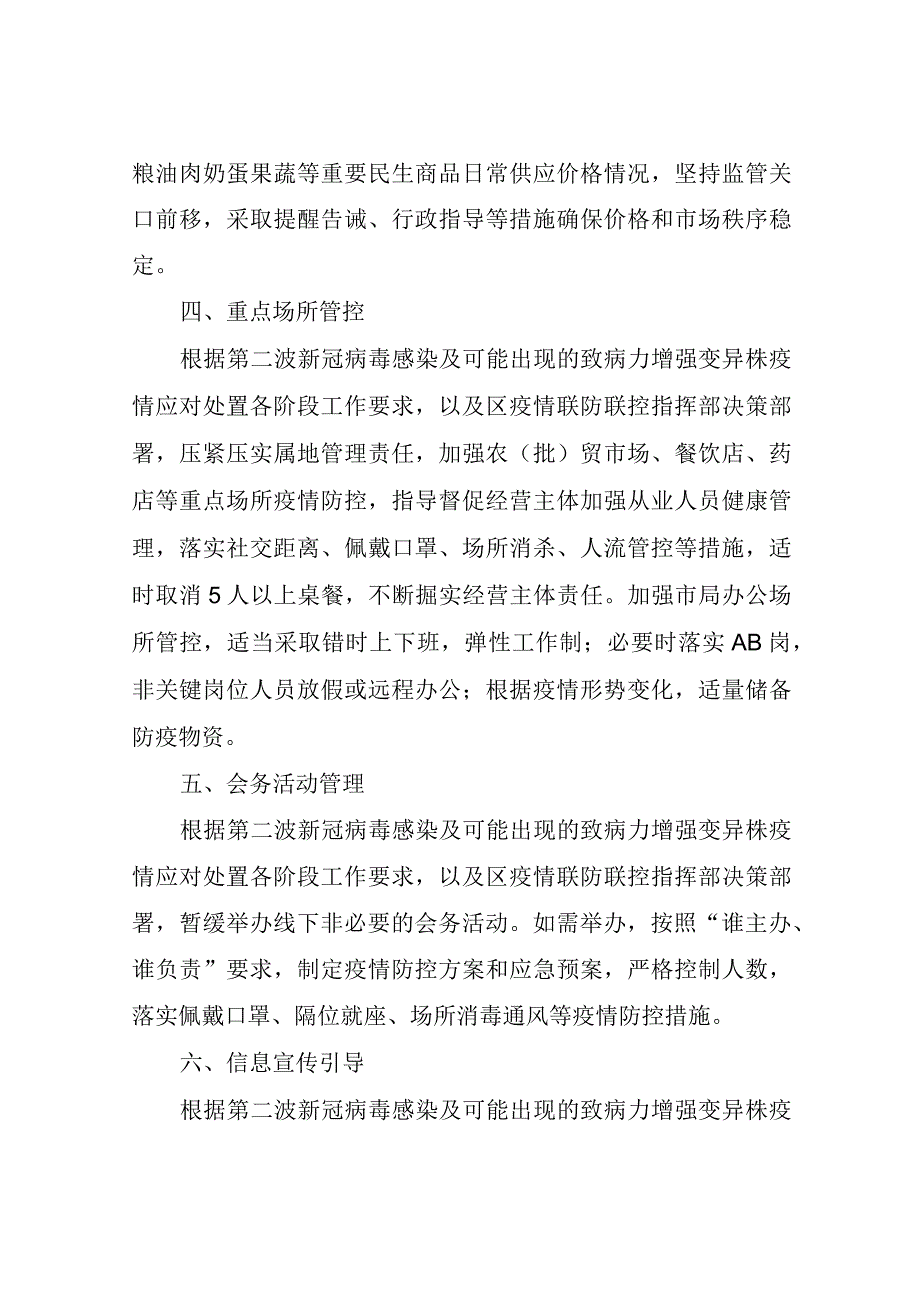 粮油肉奶蛋果蔬等重要民生商品日常供应价格情况，坚持监管关口前移，采取提醒告诫、行政指导等措施确保价格和市场秩序稳定。

四、重点场所管控

根据第二波新冠病毒感染及可能出现的致病力增强变异株疫情应对处置各阶段工作要求，以及区疫情联防联控指挥部决策部署，压紧压实属地管理责任，加强农（批）贸市场、餐饮店、药店等重点场所疫情防控，指导督促经营主体加强从业人员健康管理，落实社交距离、佩戴口罩、场所消杀、人流管控等措施，适时取消5人以上桌餐，不断掘实经营主体责任。加强市局办公场所管控，适当采取错时上下班，弹性工作制；必要时落实AB岗，非关键岗位人员放假或远程办公；根据疫情形势变化，适量储备防疫物资。

五、会务活动管理

根据第二波新冠病毒感染及可能出现的致病力增强变异株疫情应对处置各阶段工作要求，以及区疫情联防联控指挥部决策部署，暂缓举办线下非必要的会务活动。如需举办，按照“谁主办、谁负责”要求，制定疫情防控方案和应急预案，严格控制人数，落实佩戴口罩、隔位就座、场所消毒通风等疫情防控措施。

六、信息宣传引导

根据第二波新冠病毒感染及可能出现的致病力增强变异株疫